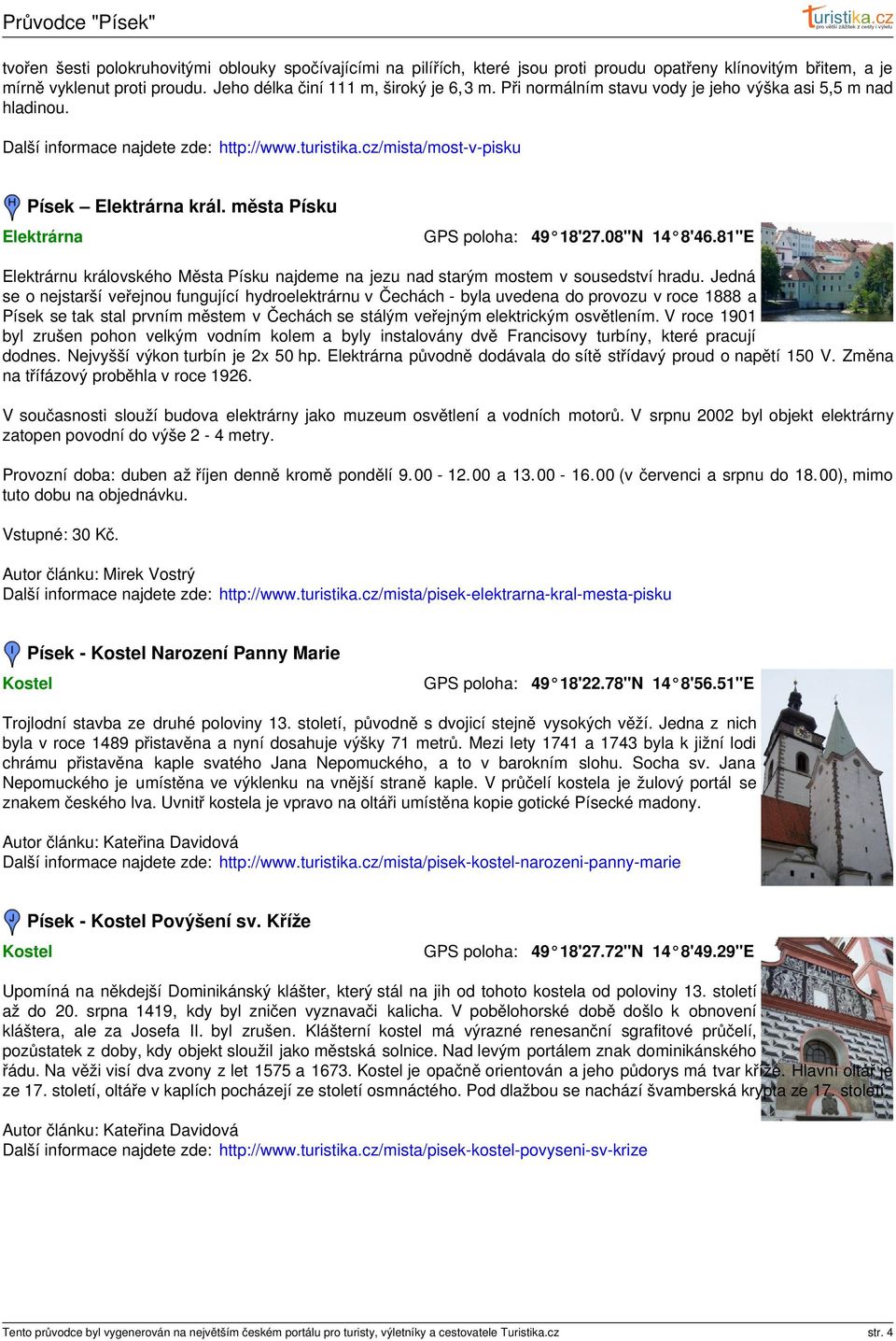 Průvodce "Písek"

turistika.cz
pro větší zážitek z cesty i výletu

tvořen šesti polokruhovitými oblouky spočívajícími na pilířích, které jsou proti proudu opatřeny klínovitým břitem, a je mírně vyklenut proti proudu. Jeho délka činí 111 m, široký je 6,3 m. Při normálním stavu vody je jeho výška asi 5,5 m nad hladinou.

Další informace najdete zde: http://www.turistika.cz/mista/most-v-pisku

H Písek – Elektrárna král. města Písku

Elektrárna GPS poloha: 49°18'27.08"N 14°8'46.81"E

Elektrárnu královského Města Písku najdeme na jezu nad starým mostem v sousedství hradu. Jedná se o nejstarší veřejnou fungující hydroelektrárnu v Čechách - byla uvedena do provozu v roce 1888 a Písek se tak stal prvním městem v Čechách se stálým veřejným elektrickým osvětlením. V roce 1901 byl zrušen pohon velkým vodním kolem a byly instalovány dvě Francisovy turbíny, které pracují dodnes. Nejvyšší výkon turbín je 2x 50 hp. Elektrárna původně dodávala do sítě střídavý proud o napětí 150 V. Změna na třífázový proběhla v roce 1926.

V současnosti slouží budova elektrárny jako muzeum osvětlení a vodních motorů. V srpnu 2002 byl objekt elektrárny zatopen povodní do výše 2 - 4 metry.

Provozní doba: duben až říjen denně kromě pondělí 9.00 - 12.00 a 13.00 - 16.00 (v červenci a srpnu do 18.00), mimo tuto dobu na objednávku.

Vstupné: 30 Kč.

Autor článku: Mirek Vostrý
Další informace najdete zde: http://www.turistika.cz/mista/pisek-elektrarna-kral-mesta-pisku

I Písek - Kostel Narození Panny Marie

Kostel GPS poloha: 49°18'22.78"N 14°8'56.51"E

Trojlodní stavba ze druhé poloviny 13. století, původně s dvojicí stejně vysokých věží. Jedna z nich byla v roce 1489 přistavěna a nyní dosahuje výšky 71 metrů. Mezi lety 1741 a 1743 byla k jižní lodi chrámu přistavěna kaple svatého Jana Nepomuckého, a to v barokním slohu. Socha sv. Jana Nepomuckého je umístěna ve výklenku na vnější straně kaple. V průčelí kostela je žulový portál se znakem českého lva. Uvnitř kostela je vpravo na oltáři umístěna kopie gotické Písecké madony.

Autor článku: Kateřina Davidová
Další informace najdete zde: http://www.turistika.cz/mista/pisek-kostel-narozeni-panny-marie

J Písek - Kostel Povýšení sv. Kříže

Kostel GPS poloha: 49°18'27.72"N 14°8'49.29"E

Upomíná na někdejší Dominikánský klášter, který stál na jih od tohoto kostela od poloviny 13. století až do 20. srpna 1419, kdy byl zničen vyznavači kalicha. V pobělohorské době došlo k obnovení kláštera, ale za Josefa II. byl zrušen. Klášterní kostel má výrazné renesanční sgrafitové průčelí, pozůstatek z doby, kdy objekt sloužil jako městská solnice. Nad levým portálem znak dominikánského řádu. Na věži visí dva zvony z let 1575 a 1673. Kostel je opačně orientován a jeho půdorys má tvar kříže. Hlavní oltář je ze 17. století, oltáře v kaplích pocházejí ze století osmnáctého. Pod dlažbou se nachází švamberská krypta ze 17. století.

Autor článku: Kateřina Davidová
Další informace najdete zde: http://www.turistika.cz/mista/pisek-kostel-povyseni-sv-krize

Tento průvodce byl vygenerován na největším českém portálu pro turisty, výletníky a cestovatele Turistika.cz str. 4